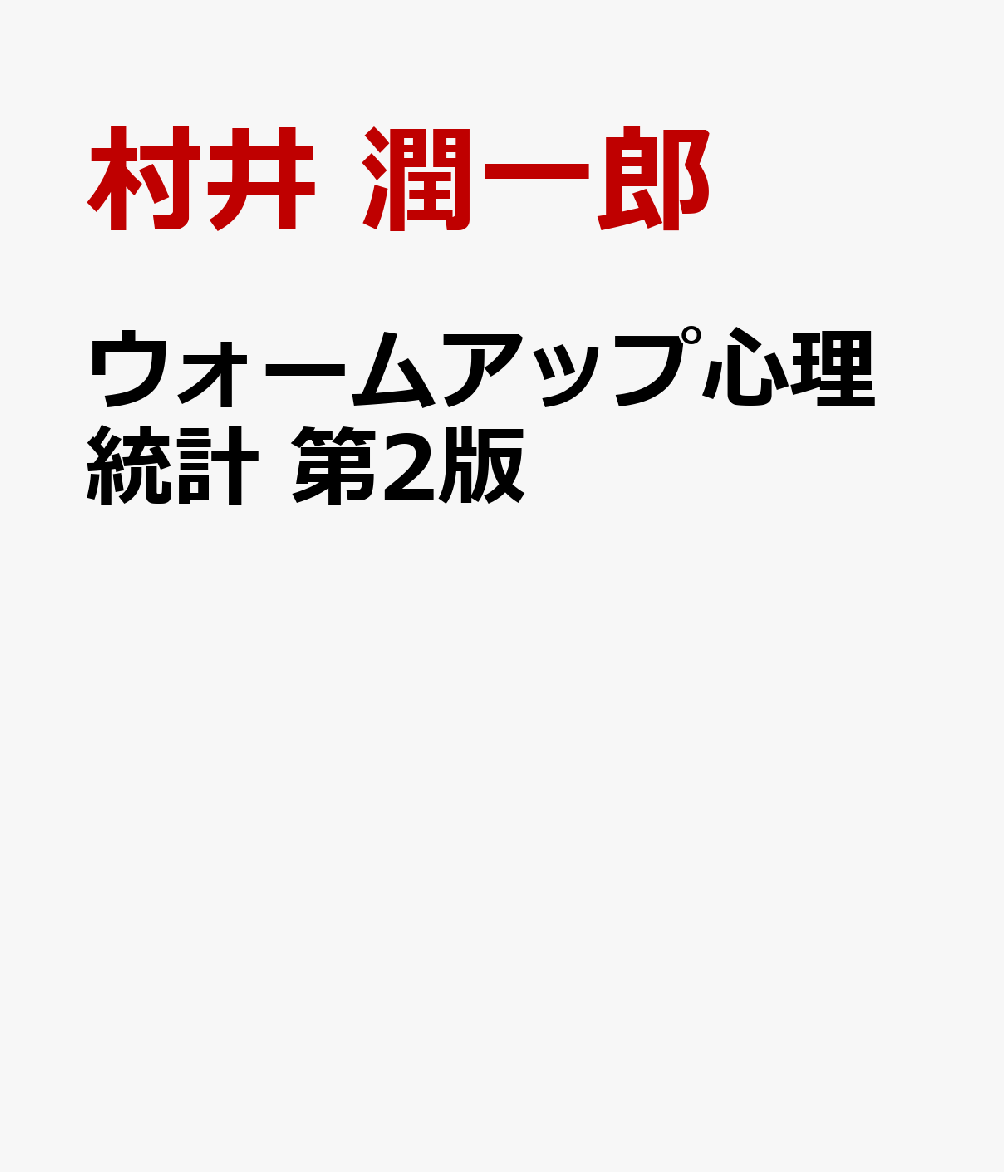 村井 潤一郎

ウォームアップ心理統計 第2版